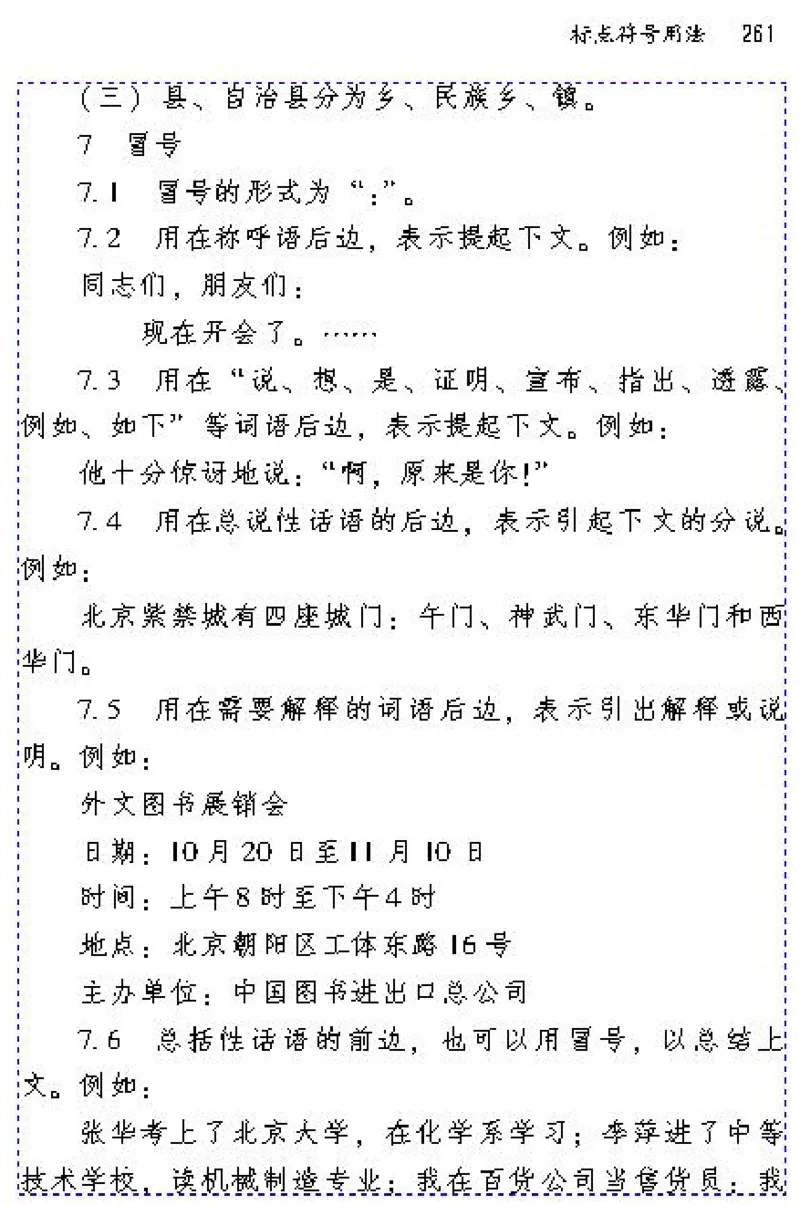 标点符号用法　261

（三）县、自治县分为乡、民族乡、镇。

7　冒号

7.1　冒号的形式为“:”。

7.2　用在称呼语后边，表示提起下文。例如：

同志们，朋友们：

现在开会了。……

7.3　用在“说、想、是、证明、宣布、指出、透露、例如、如下”等词语后边，表示提起下文。例如：

他十分惊讶地说：“啊，原来是你!”

7.4　用在总说性话语的后边，表示引起下文的分说。例如：

北京紫禁城有四座城门：午门、神武门、东华门和西华门。

7.5　用在需要解释的词语后边，表示引出解释或说明。例如：

外文图书展销会

日期：10月20日至11月10日

时间：上午8时至下午4时

地点：北京朝阳区工体东路16号

主办单位：中国图书进出口总公司

7.6　总括性话语的前边，也可以用冒号，以总结上文。例如：

张华考上了北京大学，在化学系学习；李萍进了中等技术学校，读机械制造专业；我在百货公司当售货员：我